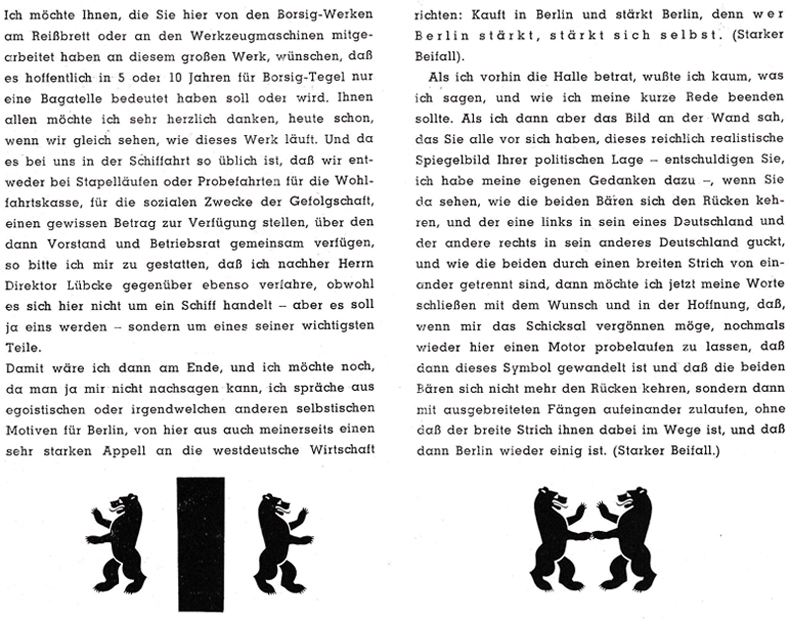 Ich möchte Ihnen, die Sie hier von den Borsig-Werken am Reißbrett oder an den Werkzeugmaschinen mitgearbeitet haben an diesem großen Werk, wünschen, daß es hoffentlich in 5 oder 10 Jahren für Borsig-Tegel nur eine Bagatelle bedeutet haben soll oder wird. Ihnen allen möchte ich sehr herzlich danken, heute schon, wenn wir gleich sehen, wie dieses Werk läuft. Und da es bei uns in der Schiffahrt so üblich ist, daß wir entweder bei Stapelläufen oder Probefahrten für die Wohlfahrtskasse, für die sozialen Zwecke der Gefolgschaft, einen gewissen Betrag zur Verfügung stellen, über den dann Vorstand und Betriebsrat gemeinsam verfügen, so bitte ich mir zu gestatten, daß ich nachher Herrn Direktor Lübcke gegenüber ebenso verfahre, obwohl es sich hier nicht um ein Schiff handelt – aber es soll ja eins werden – sondern um eines seiner wichtigsten Teile.
Damit wäre ich dann am Ende, und ich möchte noch, da man ja mir nicht nachsagen kann, ich spräche aus egoistischen oder irgendwelchen anderen selbstischen Motiven für Berlin, von hier aus auch meinerseits einen sehr starken Appell an die westdeutsche Wirtschaft richten: Kauft in Berlin und stärkt Berlin, denn wer Berlin stärkt, stärkt sich selbst. (Starker Beifall).

Als ich vorhin die Halle betrat, wußte ich kaum, was ich sagen, und wie ich meine kurze Rede beenden sollte. Als ich dann aber das Bild an der Wand sah, das Sie alle vor sich haben, dieses reichlich realistische Spiegelbild Ihrer politischen Lage – entschuldigen Sie, ich habe meine eigenen Gedanken dazu –, wenn Sie da sehen, wie die beiden Bären sich den Rücken kehren, und der eine links in sein eines Deutschland und der andere rechts in sein anderes Deutschland guckt, und wie die beiden durch einen breiten Strich von einander getrennt sind, dann möchte ich jetzt meine Worte schließen mit dem Wunsch und in der Hoffnung, daß, wenn mir das Schicksal vergönnen möge, nochmals wieder hier einen Motor probelaufen zu lassen, daß dann dieses Symbol gewandelt ist und daß die beiden Bären sich nicht mehr den Rücken kehren, sondern dann mit ausgebreiteten Fängen aufeinander zulaufen, ohne daß der breite Strich ihnen dabei im Wege ist, und daß dann Berlin wieder einig ist. (Starker Beifall.)